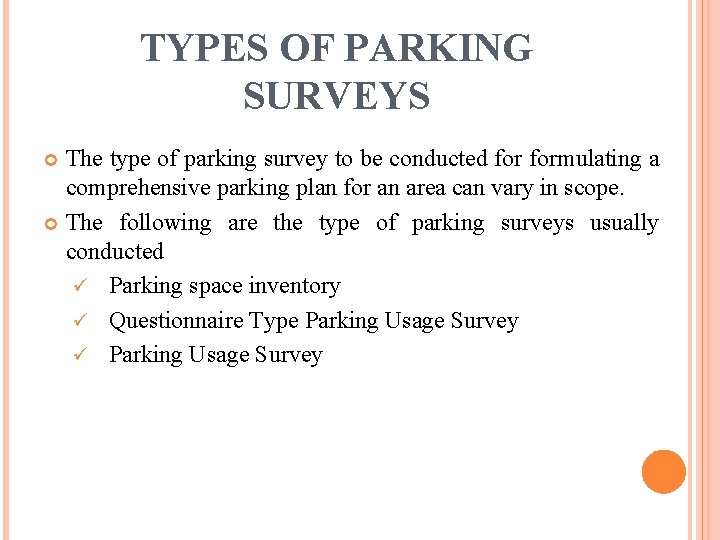 TYPES OF PARKING SURVEYS

The type of parking survey to be conducted for formulating a comprehensive parking plan for an area can vary in scope.

The following are the type of parking surveys usually conducted

✓ Parking space inventory

✓ Questionnaire Type Parking Usage Survey

✓ Parking Usage Survey